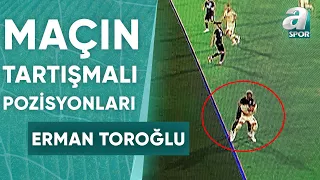 MAÇIN
TARTIŞMALI
POZİSYONLARI

ERMAN TOROĞLU

a
SPOR